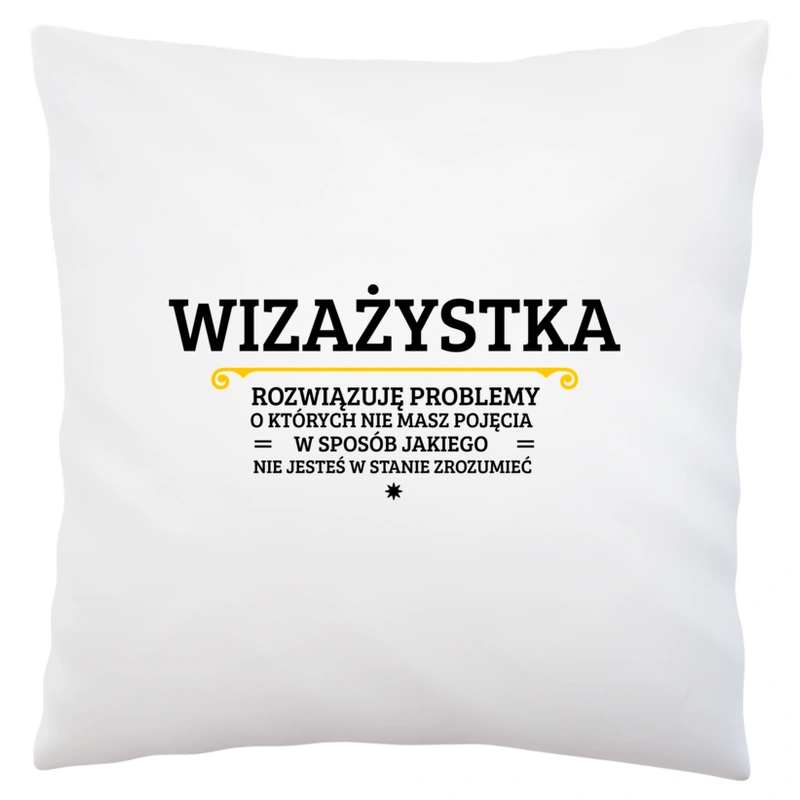 WIZAŻYSTKA

ROZWIĄZUJĘ PROBLEMY
O KTÓRYCH NIE MASZ POJĘCIA
W SPOSÓB JAKIEGO
NIE JESTEŚ W STANIE ZROZUMIEĆ